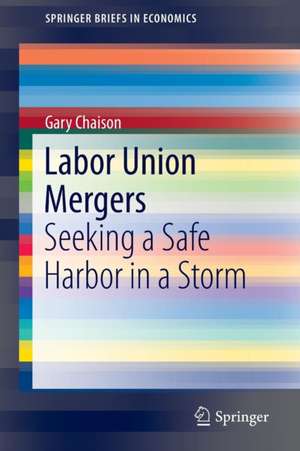 SPRINGER BRIEFS IN ECONOMICS

Gary Chaison

Labor Union Mergers
Seeking a Safe Harbor in a Storm

Springer